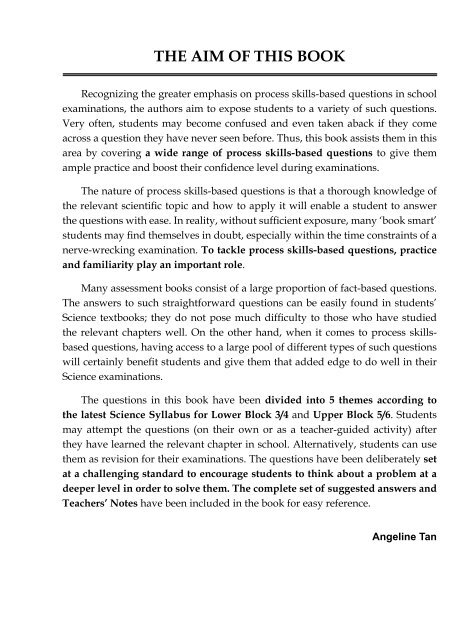 THE AIM OF THIS BOOK

Recognizing the greater emphasis on process skills-based questions in school examinations, the authors aim to expose students to a variety of such questions. Very often, students may become confused and even taken aback if they come across a question they have never seen before. Thus, this book assists them in this area by covering a wide range of process skills-based questions to give them ample practice and boost their confidence level during examinations.

The nature of process skills-based questions is that a thorough knowledge of the relevant scientific topic and how to apply it will enable a student to answer the questions with ease. In reality, without sufficient exposure, many 'book smart' students may find themselves in doubt, especially within the time constraints of a nerve-wrecking examination. To tackle process skills-based questions, practice and familiarity play an important role.

Many assessment books consist of a large proportion of fact-based questions. The answers to such straightforward questions can be easily found in students' Science textbooks; they do not pose much difficulty to those who have studied the relevant chapters well. On the other hand, when it comes to process skills-based questions, having access to a large pool of different types of such questions will certainly benefit students and give them that added edge to do well in their Science examinations.

The questions in this book have been divided into 5 themes according to the latest Science Syllabus for Lower Block 3/4 and Upper Block 5/6. Students may attempt the questions (on their own or as a teacher-guided activity) after they have learned the relevant chapter in school. Alternatively, students can use them as revision for their examinations. The questions have been deliberately set at a challenging standard to encourage students to think about a problem at a deeper level in order to solve them. The complete set of suggested answers and Teachers' Notes have been included in the book for easy reference.

Angeline Tan